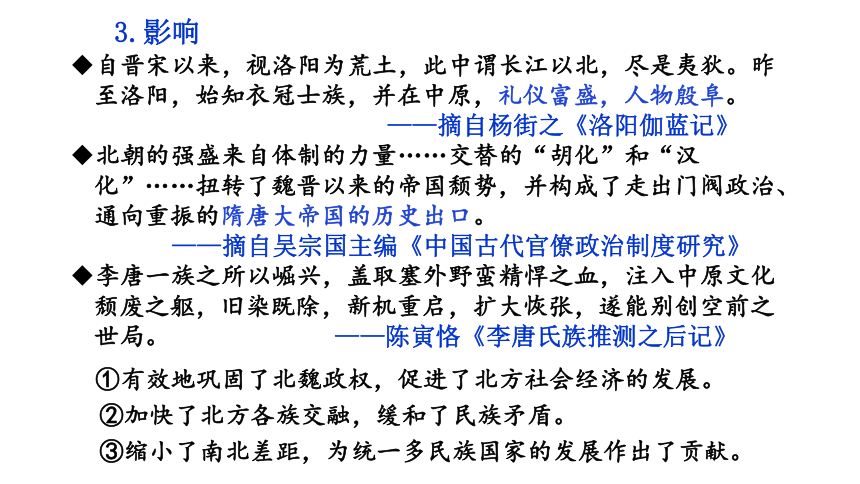 3.影响

◆自晋宋以来，视洛阳为荒土，此中谓长江以北，尽是夷狄。昨至洛阳，始知衣冠士族，并在中原，礼仪富盛，人物殷阜。
——摘自杨衒之《洛阳伽蓝记》

◆北朝的强盛来自体制的力量……交替的“胡化”和“汉化”……扭转了魏晋以来的帝国颓势，并构成了走出门阀政治、通向重振的隋唐大帝国的历史出口。
——摘自吴宗国主编《中国古代官僚政治制度研究》

◆李唐一族之所以崛兴，盖取塞外野蛮精悍之血，注入中原文化颓废之躯，旧染既除，新机重启，扩大恢张，遂能别创空前之世局。 ——陈寅恪《李唐氏族推测之后记》

①有效地巩固了北魏政权，促进了北方社会经济的发展。

②加快了北方各族交融，缓和了民族矛盾。

③缩小了南北差距，为统一多民族国家的发展作出了贡献。